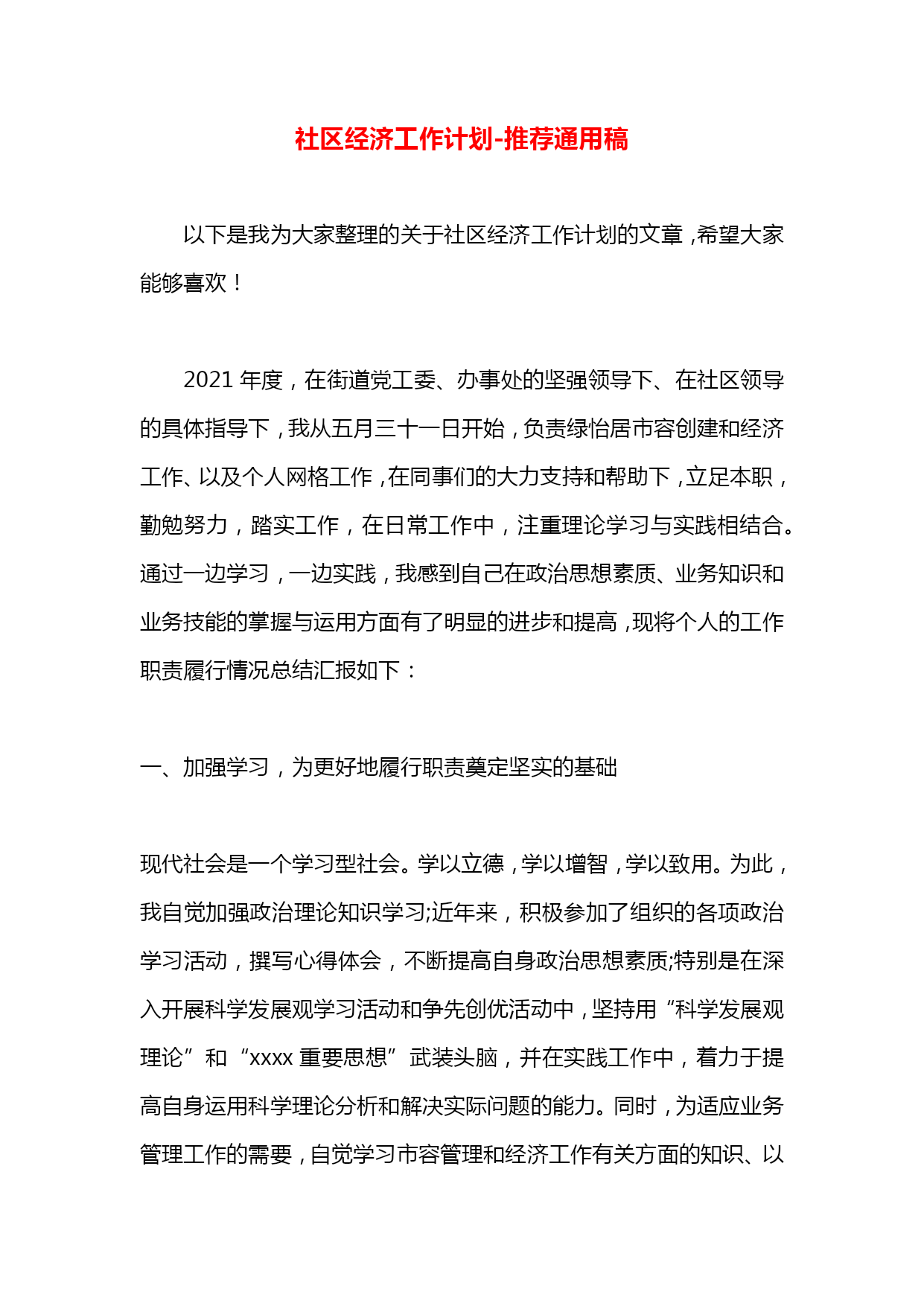 社区经济工作计划-推荐通用稿

以下是我为大家整理的关于社区经济工作计划的文章，希望大家能够喜欢！

2021 年度，在街道党工委、办事处的坚强领导下、在社区领导的具体指导下，我从五月三十一日开始，负责绿怡居市容创建和经济工作、以及个人网格工作，在同事们的大力支持和帮助下，立足本职，勤勉努力，踏实工作，在日常工作中，注重理论学习与实践相结合。通过一边学习，一边实践，我感到自己在政治思想素质、业务知识和业务技能的掌握与运用方面有了明显的进步和提高，现将个人的工作职责履行情况总结汇报如下：

一、加强学习，为更好地履行职责奠定坚实的基础

现代社会是一个学习型社会。学以立德，学以增智，学以致用。为此，我自觉加强政治理论知识学习;近年来，积极参加了组织的各项政治学习活动，撰写心得体会，不断提高自身政治思想素质;特别是在深入开展科学发展观学习活动和争先创优活动中，坚持用“科学发展观理论”和“xxxx 重要思想”武装头脑，并在实践工作中，着力于提高自身运用科学理论分析和解决实际问题的能力。同时，为适应业务管理工作的需要，自觉学习市容管理和经济工作有关方面的知识、以